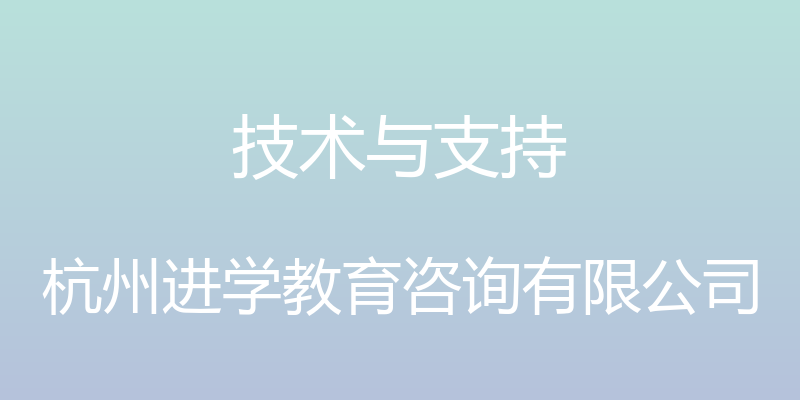 技术与支持

杭州进学教育咨询有限公司